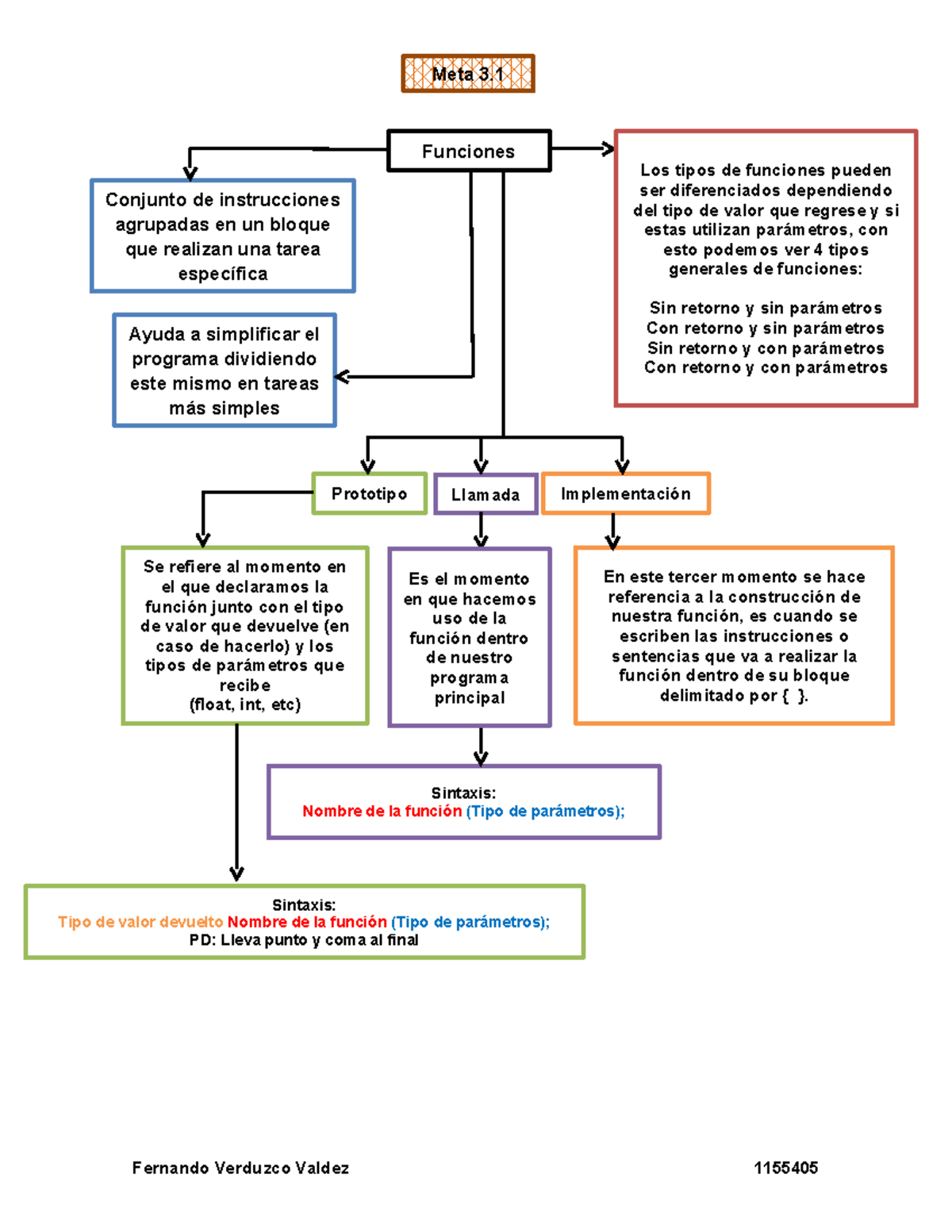 Meta 3.1

Funciones

Conjunto de instrucciones agrupadas en un bloque que realizan una tarea específica

Ayuda a simplificar el programa dividiendo este mismo en tareas más simples

Los tipos de funciones pueden ser diferenciados dependiendo del tipo de valor que regrese y si estas utilizan parámetros, con esto podemos ver 4 tipos generales de funciones:

Sin retorno y sin parámetros
Con retorno y sin parámetros
Sin retorno y con parámetros
Con retorno y con parámetros

Prototipo

Llamada

Implementación

Se refiere al momento en el que declaramos la función junto con el tipo de valor que devuelve (en caso de hacerlo) y los tipos de parámetros que recibe
(float, int, etc)

Es el momento en que hacemos uso de la función dentro de nuestro programa principal

En este tercer momento se hace referencia a la construcción de nuestra función, es cuando se escriben las instrucciones o sentencias que va a realizar la función dentro de su bloque delimitado por { }.

Sintaxis:
Nombre de la función (Tipo de parámetros);

Sintaxis:
Tipo de valor devuelto Nombre de la función (Tipo de parámetros);
PD: Lleva punto y coma al final

Fernando Verduzco Valdez

1155405